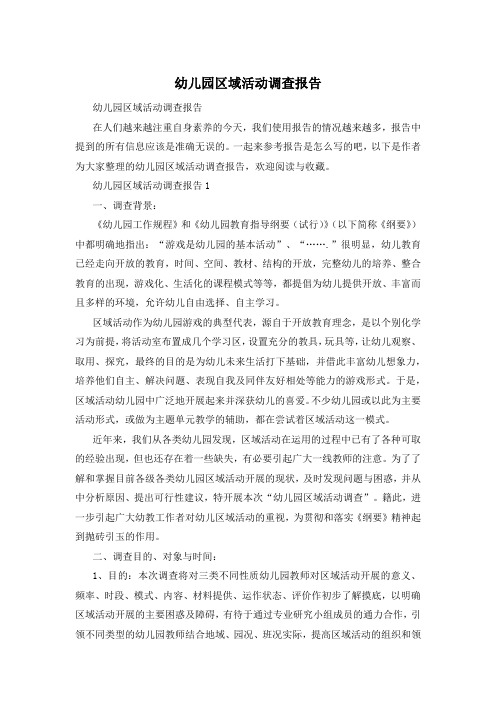 幼儿园区域活动调查报告

幼儿园区域活动调查报告

在人们越来越注重自身素养的今天，我们使用报告的情况越来越多，报告中提到的所有信息应该是准确无误的。一起来参考报告是怎么写的吧，以下是作者为大家整理的幼儿园区域活动调查报告，欢迎阅读与收藏。

幼儿园区域活动调查报告 1

一、调查背景：

《幼儿园工作规程》和《幼儿园教育指导纲要（试行）》（以下简称《纲要》）中都明确地指出：“游戏是幼儿园的基本活动”、“……”很明显，幼儿教育已经走向开放的教育，时间、空间、教材、结构的开放，完整幼儿的培养、整合教育的出现，游戏化、生活化的课程模式等等，都提倡为幼儿提供开放、丰富而且多样的环境，允许幼儿自由选择、自主学习。

区域活动作为幼儿园游戏的典型代表，源自于开放教育理念，是以个别化学习为前提，将活动室布置成几个学习区，设置充分的教具，玩具等，让幼儿观察、取用、探究，最终的目的是为幼儿未来生活打下基础，并借此丰富幼儿想象力，培养他们自主、解决问题、表现自我及同伴友好相处等能力的游戏形式。于是，区域活动幼儿园中广泛地开展起来并深获幼儿的喜爱。不少幼儿园或以此为主要活动形式，或做为主题单元教学的辅助，都在尝试着区域活动这一模式。

近年来，我们从各类幼儿园发现，区域活动在运用的过程中已有了各种可取的经验出现，但也还存在着一些缺失，有必要引起广大一线教师的注意。为了了解和掌握目前各级各类幼儿园区域活动开展的现状，及时发现问题与困惑，并从中分析原因、提出可行性建议，特开展本次“幼儿园区域活动调查”。籍此，进一步引起广大幼教工作者对幼儿区域活动的重视，为贯彻和落实《纲要》精神起到抛砖引玉的作用。

二、调查目的、对象与时间：

1、目的：本次调查将对三类不同性质幼儿园教师对区域活动开展的意义、频率、时段、模式、内容、材料提供、运作状态、评价作初步了解摸底，以明确区域活动开展的主要困惑及障碍，有待于通过专业研究小组成员的通力合作，引领不同类型的幼儿园教师结合地域、园况、班况实际，提高区域活动的组织和领